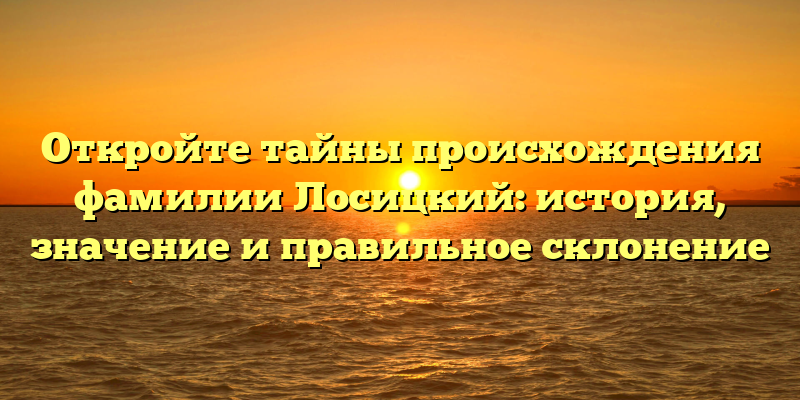 Откройте тайны происхождения фамилии Лосицкий: история, значение и правильное склонение